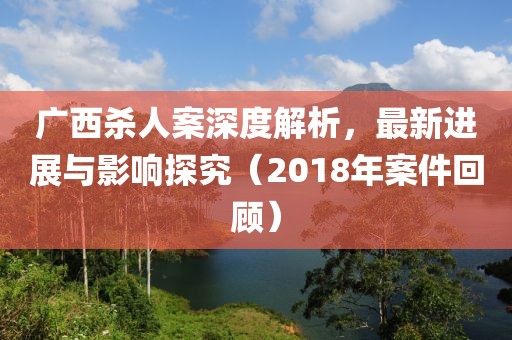 广西杀人案深度解析，最新进展与影响探究（2018年案件回顾）